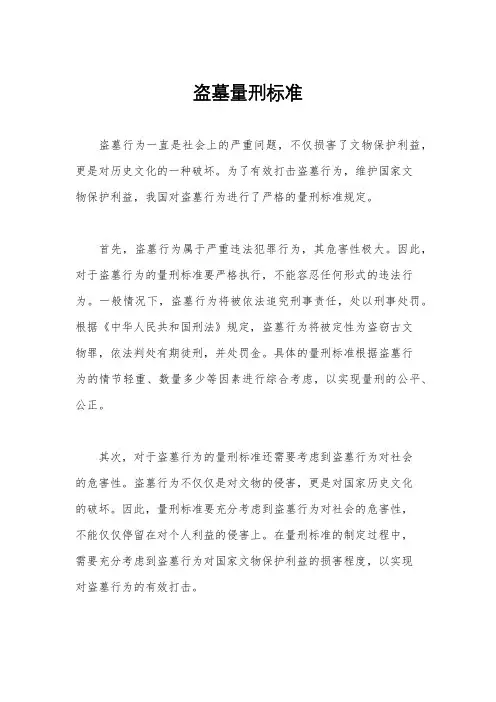 盗墓量刑标准

盗墓行为一直是社会上的严重问题，不仅损害了文物保护利益，更是对历史文化的一种破坏。为了有效打击盗墓行为，维护国家文物保护利益，我国对盗墓行为进行了严格的量刑标准规定。

首先，盗墓行为属于严重违法犯罪行为，其危害性极大。因此，对于盗墓行为的量刑标准要严格执行，不能容忍任何形式的违法行为。一般情况下，盗墓行为将被依法追究刑事责任，处以刑事处罚。根据《中华人民共和国刑法》规定，盗墓行为将被定性为盗窃古文物罪，依法判处有期徒刑，并处罚金。具体的量刑标准根据盗墓行为的情节轻重、数量多少等因素进行综合考虑，以实现量刑的公平、公正。

其次，对于盗墓行为的量刑标准还需要考虑到盗墓行为对社会的危害性。盗墓行为不仅仅是对文物的侵害，更是对国家历史文化的破坏。因此，量刑标准要充分考虑到盗墓行为对社会的危害性，不能仅仅停留在对个人利益的侵害上。在量刑标准的制定过程中，需要充分考虑到盗墓行为对国家文物保护利益的损害程度，以实现对盗墓行为的有效打击。